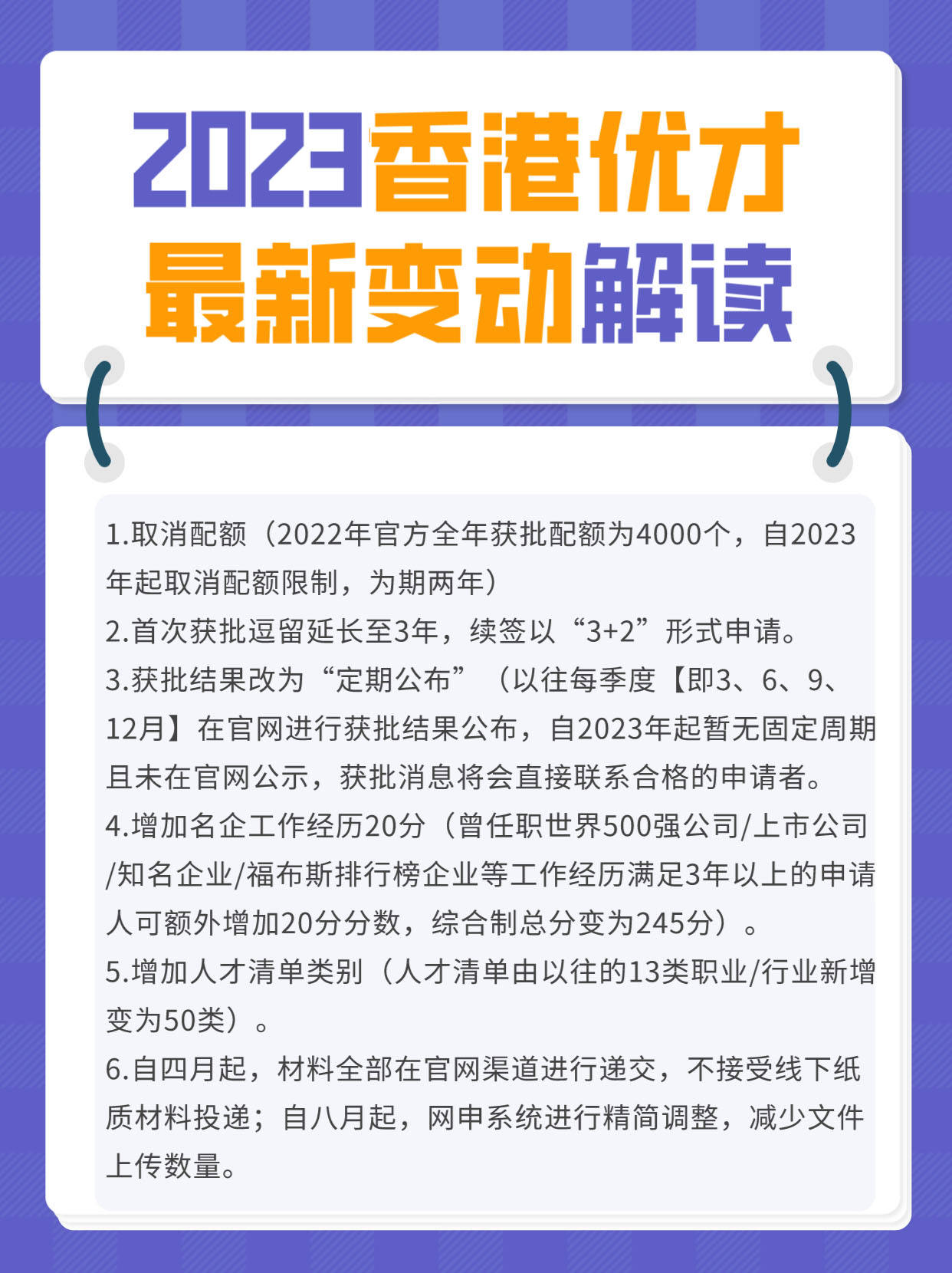 2023香港优才
最新变动解读

1.取消配额（2022年官方全年获批配额为4000个，自2023年起取消配额限制，为期两年）
2.首次获批逗留延长至3年，续签以“3+2”形式申请。
3.获批结果改为“定期公布”（以往每季度【即3、6、9、12月】在官网进行获批结果公布，自2023年起暂无固定周期且未在官网公示，获批消息将会直接联系合格的申请者。
4.增加名企工作经历20分（曾任职世界500强公司/上市公司/知名企业/福布斯排行榜企业等工作经历满足3年以上的申请人可额外增加20分分数，综合制总分变为245分）。
5.增加人才清单类别（人才清单由以往的13类职业/行业新增变为50类）。
6.自四月起，材料全部在官网渠道进行递交，不接受线下纸质材料投递；自八月起，网申系统进行精简调整，减少文件上传数量。